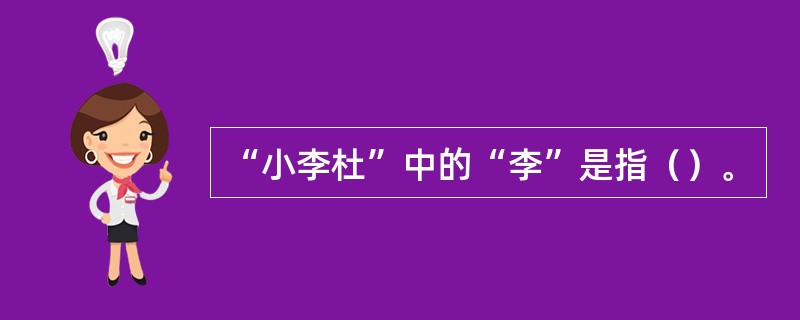 “小李杜”中的“李”是指（）。